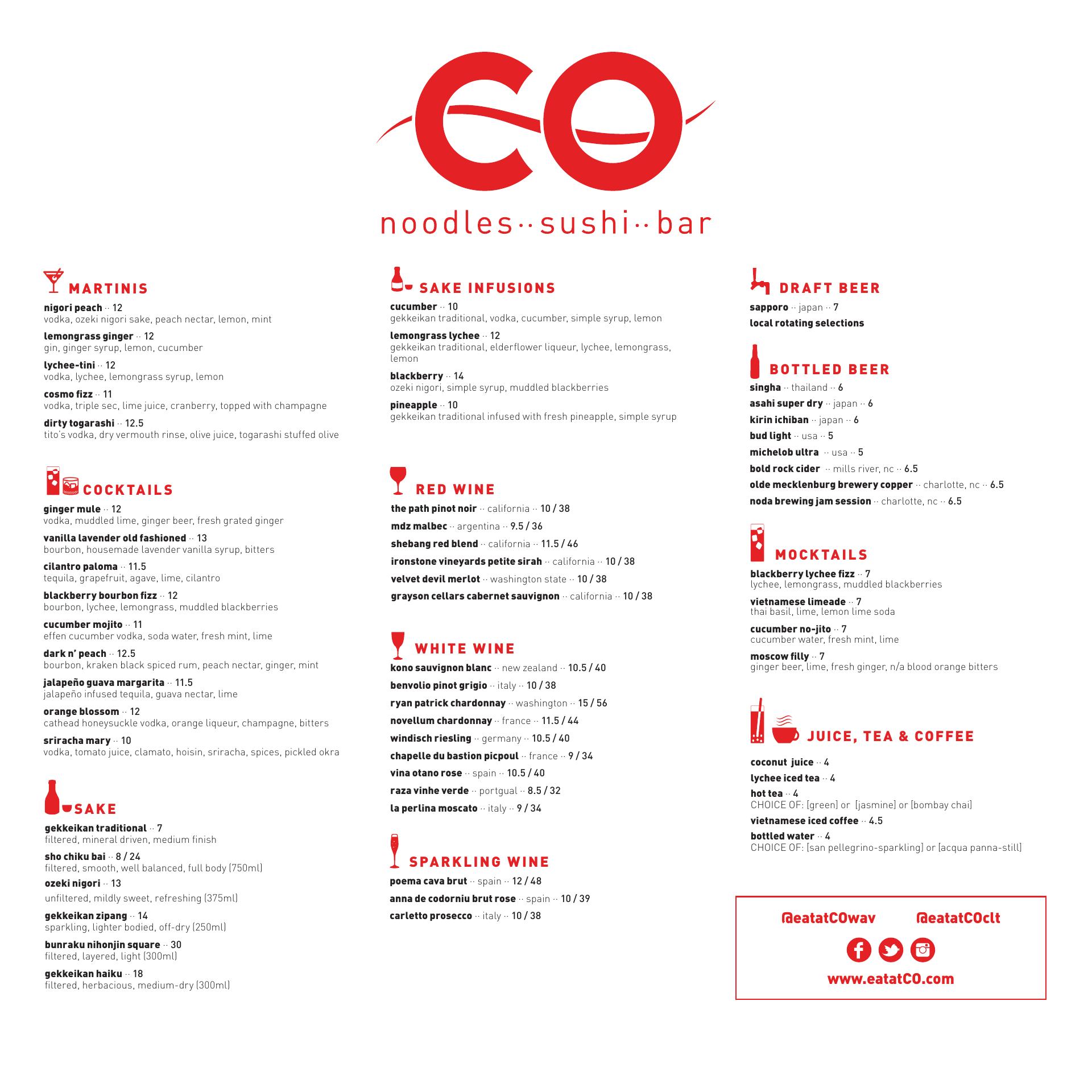 CO

noodles··sushi··bar

MARTINIS

nigori peach ·· 12
vodka, ozeki nigori sake, peach nectar, lemon, mint

lemongrass ginger ·· 12
gin, ginger syrup, lemon, cucumber

lychee-tini ·· 12
vodka, lychee, lemongrass syrup, lemon

cosmo fizz ·· 11
vodka, triple sec, lime juice, cranberry, topped with champagne

dirty togarashi ·· 12.5
tito's vodka, dry vermouth rinse, olive juice, togarashi stuffed olive

COCKTAILS

ginger mule ·· 12
vodka, muddled lime, ginger beer, fresh grated ginger

vanilla lavender old fashioned ·· 13
bourbon, housemade lavender vanilla syrup, bitters

cilantro paloma ·· 11.5
tequila, grapefruit, agave, lime, cilantro

blackberry bourbon fizz ·· 12
bourbon, lychee, lemongrass, muddled blackberries

cucumber mojito ·· 11
effen cucumber vodka, soda water, fresh mint, lime

dark n' peach ·· 12.5
bourbon, kraken black spiced rum, peach nectar, ginger, mint

jalapeño guava margarita ·· 11.5
jalapeño infused tequila, guava nectar, lime

orange blossom ·· 12
cathead honeysuckle vodka, orange liqueur, champagne, bitters

sriracha mary ·· 10
vodka, tomato juice, clamato, hoisin, sriracha, spices, pickled okra

SAKE

gekkeikan traditional ·· 7
filtered, mineral driven, medium finish

sho chiku bai ·· 8 / 24
filtered, smooth, well balanced, full body (750ml)

ozeki nigori ·· 13
unfiltered, mildly sweet, refreshing (375ml)

gekkeikan zipang ·· 14
sparkling, lighter bodied, off-dry (250ml)

bunraku nihonjin square ·· 30
filtered, layered, light (300ml)

gekkeikan haiku ·· 18
filtered, herbacious, medium-dry (300ml)

SAKE INFUSIONS

cucumber ·· 10
gekkeikan traditional, vodka, cucumber, simple syrup, lemon

lemongrass lychee ·· 12
gekkeikan traditional, elderflower liqueur, lychee, lemongrass, lemon

blackberry ·· 14
ozeki nigori, simple syrup, muddled blackberries

pineapple ·· 10
gekkeikan traditional infused with fresh pineapple, simple syrup

RED WINE

the path pinot noir ·· california ·· 10 / 38
mdz malbec ·· argentina ·· 9.5 / 36
shebang red blend ·· california ·· 11.5 / 46
ironstone vineyards petite sirah ·· california ·· 10 / 38
velvet devil merlot ·· washington state ·· 10 / 38
grayson cellars cabernet sauvignon ·· california ·· 10 / 38

WHITE WINE

kono sauvignon blanc ·· new zealand ·· 10.5 / 40
benvolio pinot grigio ·· italy ·· 10 / 38
ryan patrick chardonnay ·· washington ·· 15 / 56
novellum chardonnay ·· france ·· 11.5 / 44
windisch riesling ·· germany ·· 10.5 / 40
chapelle du bastion picpoul ·· france ·· 9 / 34
vina otano rose ·· spain ·· 10.5 / 40
raza vinhe verde ·· portgual ·· 8.5 / 32
la perlina moscato ·· italy ·· 9 / 34

SPARKLING WINE

poema cava brut ·· spain ·· 12 / 48
anna de codorniu brut rose ·· spain ·· 10 / 39
carletto prosecco ·· italy ·· 10 / 38

DRAFT BEER

sapporo ·· japan ·· 7
local rotating selections

BOTTLED BEER

singha ·· thailand ·· 6
asahi super dry ·· japan ·· 6
kirin ichiban ·· japan ·· 6
bud light ·· usa ·· 5
michelob ultra ·· usa ·· 5
bold rock cider ·· mills river, nc ·· 6.5
olde mecklenburg brewery copper ·· charlotte, nc ·· 6.5
noda brewing jam session ·· charlotte, nc ·· 6.5

MOCKTAILS

blackberry lychee fizz ·· 7
lychee, lemongrass, muddled blackberries

vietnamese limeade ·· 7
thai basil, lime, lemon lime soda

cucumber no-jito ·· 7
cucumber water, fresh mint, lime

moscow filly ·· 7
ginger beer, lime, fresh ginger, n/a blood orange bitters

JUICE, TEA & COFFEE

coconut juice ·· 4
lychee iced tea ·· 4
hot tea ·· 4
CHOICE OF: [green] or [jasmine] or [bombay chai]
vietnamese iced coffee ·· 4.5
bottled water ·· 4
CHOICE OF: [san pellegrino-sparkling] or [acqua panna-still]

@eatatCOwav @eatatCOclt
www.eatatCO.com